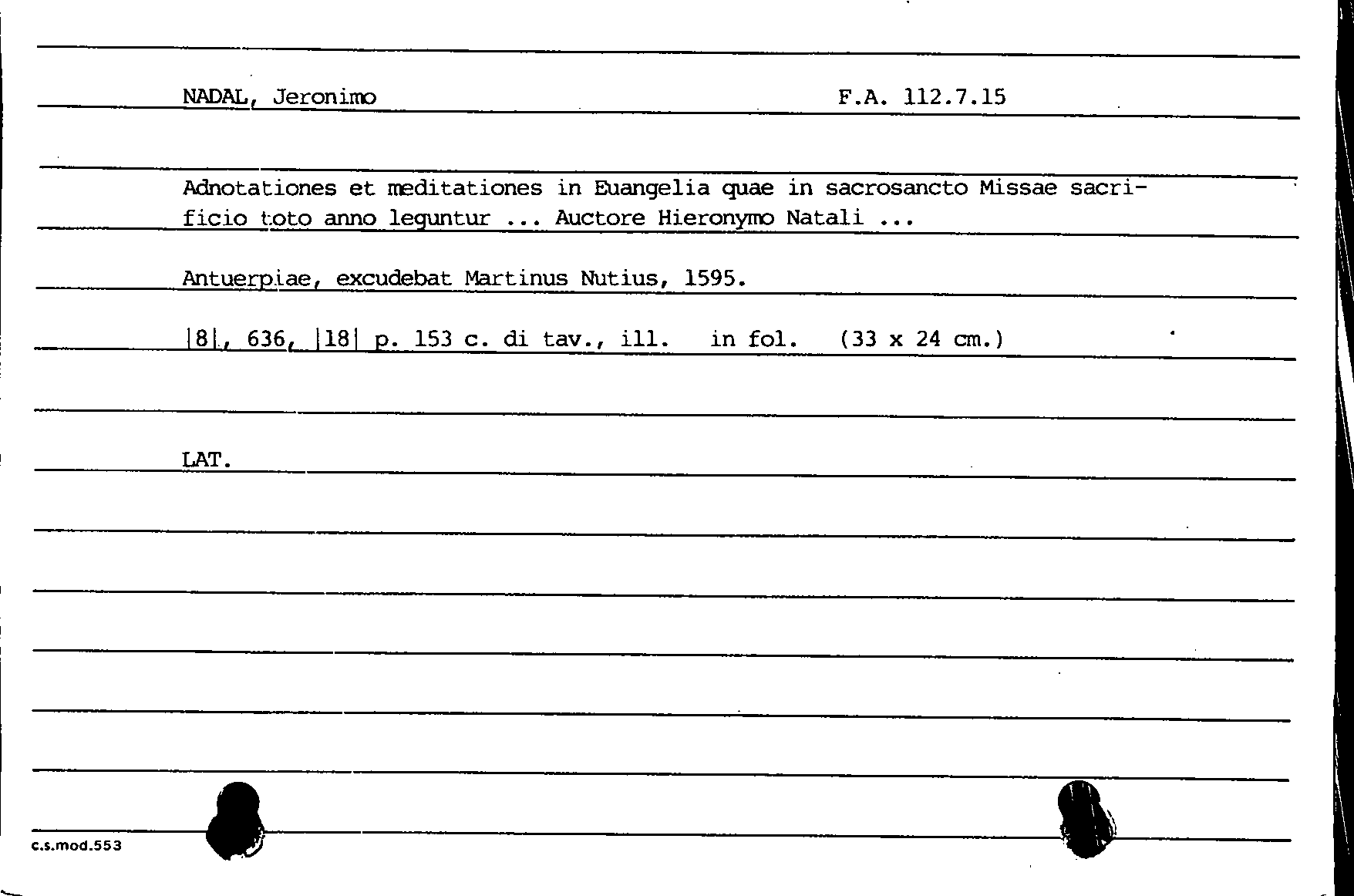 NADAL, Jeronimo F.A. 112.7.15

Adnotationes et meditationes in Euangelia quae in sacrosancto Missae sacrificio toto anno leguntur ... Auctore Hieronymo Natali ...

Antuerpiae, excudebat Martinus Nutius, 1595.

|8|, 636, |18| p. 153 c. di tav., ill. in fol. (33 x 24 cm.)

LAT.

c.s.mod.553